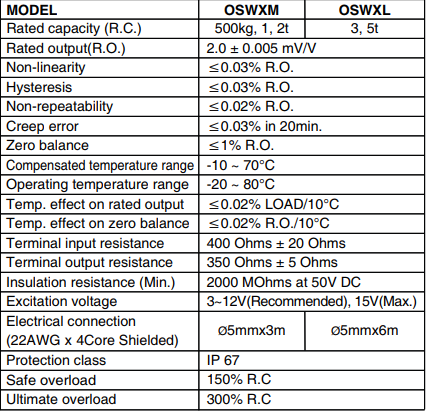 | MODEL | OSWXM | OSWXL |
|---|---|---|
| Rated capacity (R.C.) | 500kg, 1, 2t | 3, 5t |
| Rated output(R.O.) | 2.0 ± 0.005 mV/V | |
| Non-linearity | ≤0.03% R.O. | |
| Hysteresis | ≤0.03% R.O. | |
| Non-repeatability | ≤0.02% R.O. | |
| Creep error | ≤0.03% in 20min. | |
| Zero balance | ≤1% R.O. | |
| Compensated temperature range | -10 ~ 70°C | |
| Operating temperature range | -20 ~ 80°C | |
| Temp. effect on rated output | ≤0.02% LOAD/10°C | |
| Temp. effect on zero balance | ≤0.02% R.O./10°C | |
| Terminal input resistance | 400 Ohms ± 20 Ohms | |
| Terminal output resistance | 350 Ohms ± 5 Ohms | |
| Insulation resistance (Min.) | 2000 MOhms at 50V DC | |
| Excitation voltage | 3~12V(Recommended), 15V(Max.) | |
| Electrical connection (22AWG x 4Core Shielded) | Ø5mmx3m | Ø5mmx6m |
| Protection class | IP 67 | |
| Safe overload | 150% R.C | |
| Ultimate overload | 300% R.C | |